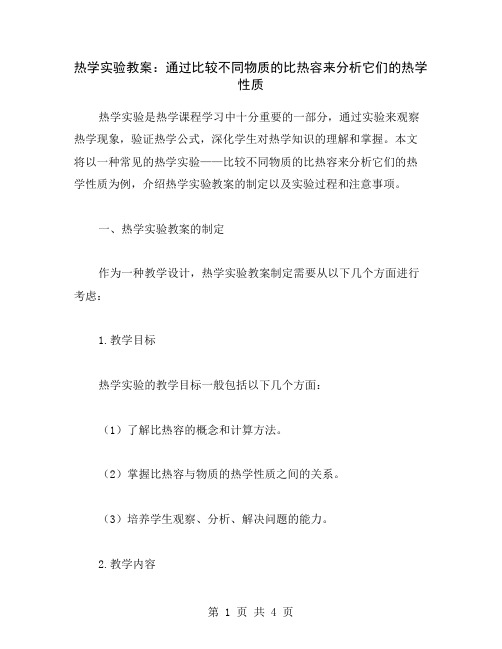 热学实验教案：通过比较不同物质的比热容来分析它们的热学性质

热学实验是热学课程学习中十分重要的一部分，通过实验来观察热学现象，验证热学公式，深化学生对热学知识的理解和掌握。本文将以一种常见的热学实验——比较不同物质的比热容来分析它们的热学性质为例，介绍热学实验教案的制定以及实验过程和注意事项。

一、热学实验教案的制定

作为一种教学设计，热学实验教案制定需要从以下几个方面进行考虑：

1.教学目标

热学实验的教学目标一般包括以下几个方面：

（1）了解比热容的概念和计算方法。

（2）掌握比热容与物质的热学性质之间的关系。

（3）培养学生观察、分析、解决问题的能力。

2.教学内容

第 1 页 共 4 页